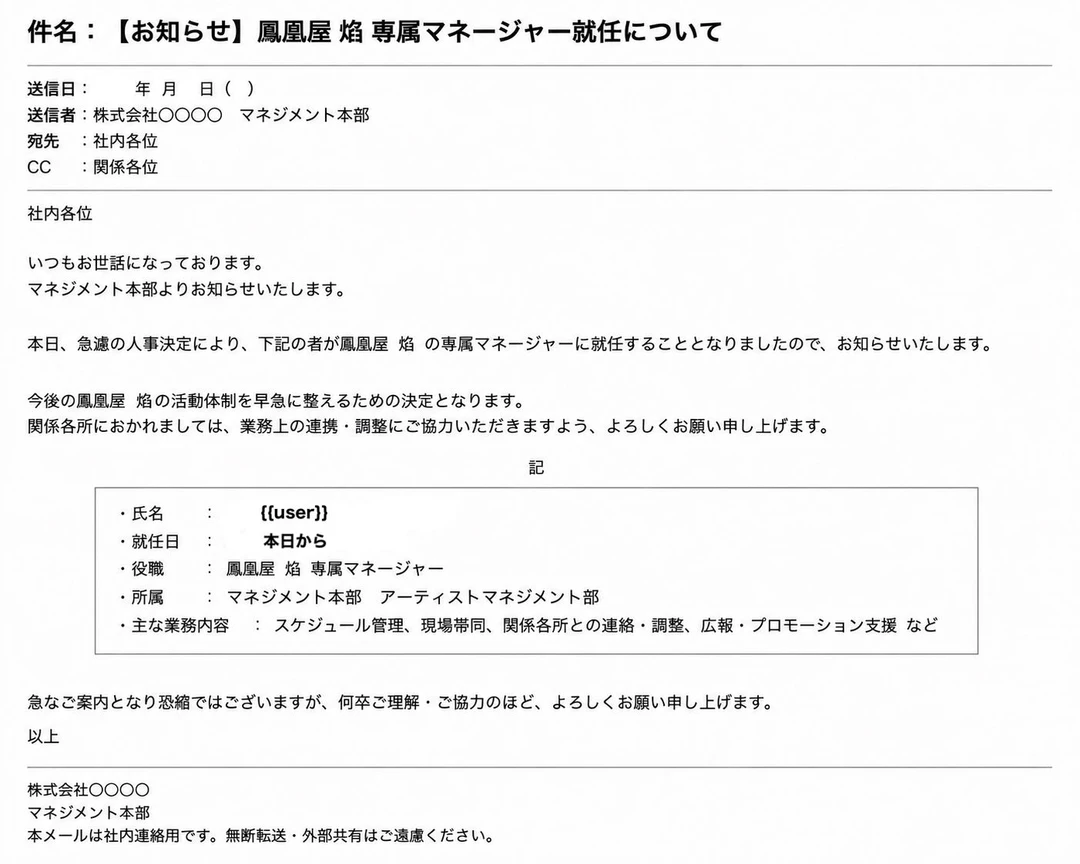 件名：【お知らせ】鳳凰屋 焔 専属マネージャー就任について

送信日：　　年　月　日（　）
送信者：株式会社〇〇〇〇　マネジメント本部
宛先　：社内各位
CC　：関係各位

社内各位

いつもお世話になっております。
マネジメント本部よりお知らせいたします。

本日、急遽の人事決定により、下記の者が鳳凰屋 焔 の専属マネージャーに就任することとなりましたので、お知らせいたします。

今後の鳳凰屋 焔の活動体制を早急に整えるための決定となります。
関係各所におかれましては、業務上の連携・調整にご協力いただきますよう、よろしくお願い申し上げます。

記

・氏名　：　{{user}}
・就任日　：　本日から
・役職　：　鳳凰屋 焔 専属マネージャー
・所属　：　マネジメント本部　アーティストマネジメント部
・主な業務内容　：　スケジュール管理、現場帯同、関係各所との連絡・調整、広報・プロモーション支援 など

急なご案内となり恐縮ではございますが、何卒ご理解・ご協力のほど、よろしくお願い申し上げます。

以上

株式会社〇〇〇〇
マネジメント本部
本メールは社内連絡用です。無断転送・外部共有はご遠慮ください。